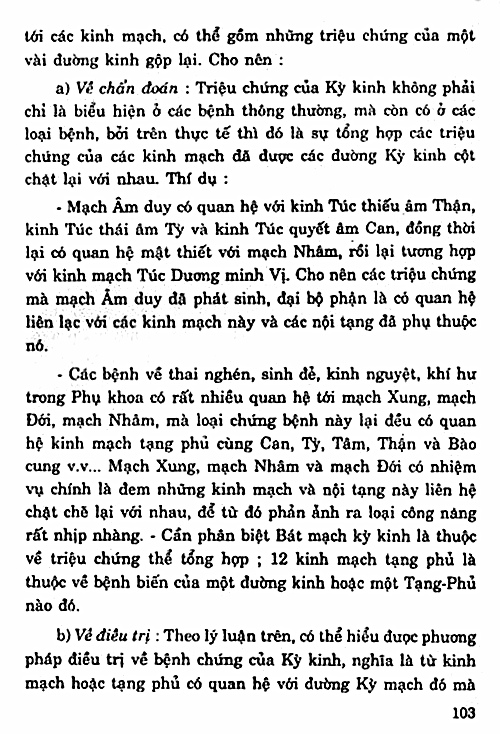 tới các kinh mạch, có thể gồm những triệu chứng của một vài đường kinh gộp lại. Cho nên :

a) Về chẩn đoán : Triệu chứng của Kỳ kinh không phải chỉ là biểu hiện ở các bệnh thông thường, mà còn có ở các loại bệnh, bởi trên thực tế thì đó là sự tổng hợp các triệu chứng của các kinh mạch đã được các đường Kỳ kinh cột chặt lại với nhau. Thí dụ :

- Mạch Âm duy có quan hệ với kinh Túc thiếu âm Thận, kinh Túc thái âm Tỳ và kinh Túc quyết âm Can, đồng thời lại có quan hệ mật thiết với mạch Nhâm, rồi lại tương hợp với kinh mạch Túc Dương minh Vị. Cho nên các triệu chứng mà mạch Âm duy đã phát sinh, đại bộ phận là có quan hệ liên lạc với các kinh mạch này và các nội tạng đã phụ thuộc nó.

- Các bệnh về thai nghén, sinh đẻ, kinh nguyệt, khí hư trong Phụ khoa có rất nhiều quan hệ tới mạch Xung, mạch Đới, mạch Nhâm, mà loại chứng bệnh này lại đều có quan hệ kinh mạch tạng phủ cùng Can, Tỳ, Tâm, Thận và Bào cung v.v... Mạch Xung, mạch Nhâm và mạch Đới có nhiệm vụ chính là đem những kinh mạch và nội tạng này liên hệ chặt chẽ lại với nhau, để từ đó phản ảnh ra loại công năng rất nhịp nhàng. - Cần phân biệt Bát mạch kỳ kinh là thuộc về triệu chứng thể tổng hợp ; 12 kinh mạch tạng phủ là thuộc về bệnh biến của một đường kinh hoặc một Tạng-Phủ nào đó.

b) Về điều trị : Theo lý luận trên, có thể hiểu được phương pháp điều trị về bệnh chứng của Kỳ kinh, nghĩa là từ kinh mạch hoặc tạng phủ có quan hệ với đường Kỳ mạch đó mà

103